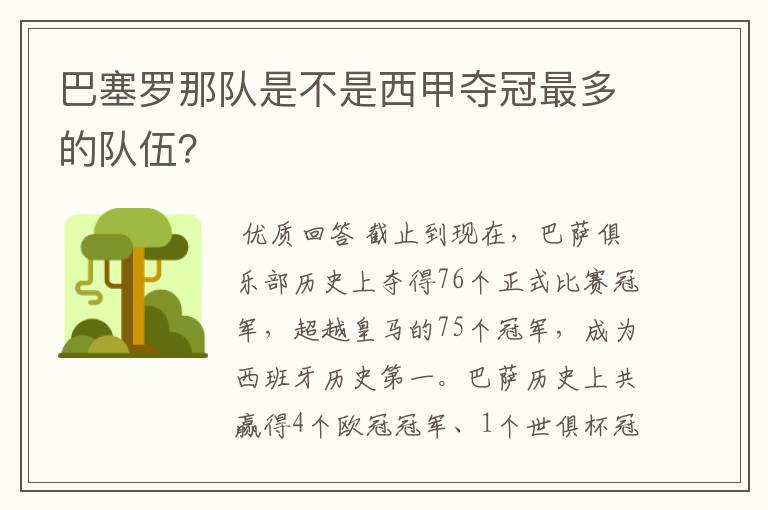 巴塞罗那队是不是西甲夺冠最多的队伍?

优质回答 截止到现在，巴萨俱乐部历史上夺得76个正式比赛冠军，超越皇马的75个冠军，成为西班牙历史第一。巴萨历史上共赢得4个欧冠冠军、1个世俱杯冠